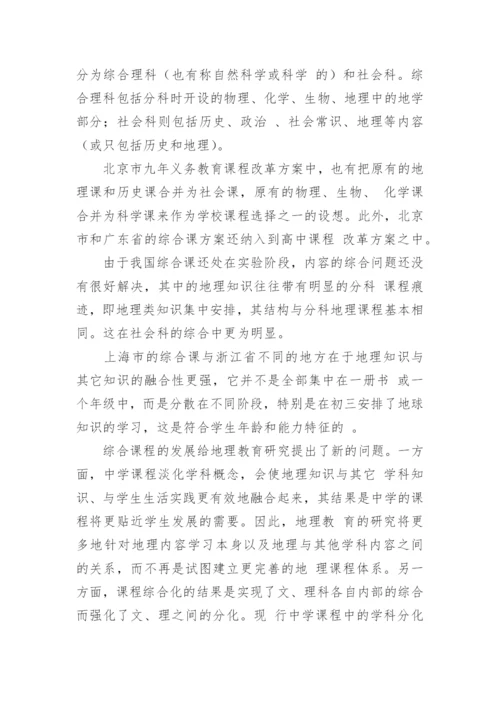 分为综合理科（也有称自然科学或科学 的）和社会科。综合理科包括分科时开设的物理、化学、生物、地理中的地学部分；社会科则包括历史、政治 、社会常识、地理等内容（或只包括历史和地理）。

北京市九年义务教育课程改革方案中，也有把原有的地理课和历史课合并为社会课，原有的物理、生物、 化学课合并为科学课来作为学校课程选择之一的设想。此外，北京市和广东省的综合课方案还纳入到高中课程 改革方案之中。

由于我国综合课还处在实验阶段，内容的综合问题还没有很好解决，其中的地理知识往往带有明显的分科 课程痕迹，即地理类知识集中安排，其结构与分科地理课程基本相同。这在社会科的综合中更为明显。

上海市的综合课与浙江省不同的地方在于地理知识与其它知识的融合性更强，它并不是全部集中在一册书 或一个年级中，而是分散在不同阶段，特别是在初三安排了地球知识的学习，这是符合学生年龄和能力特征的 。

综合课程的发展给地理教育研究提出了新的问题。一方面，中学课程淡化学科概念，会使地理知识与其它 学科知识、与学生生活实践更有效地融合起来，其结果是中学的课程将更贴近学生发展的需要。因此，地理教 育的研究将更多地针对地理内容学习本身以及地理与其他学科内容之间的关系，而不再是试图建立更完善的地 理课程体系。另一方面，课程综合化的结果是实现了文、理科各自内部的综合而强化了文、理之间的分化。现 行中学课程中的学科分化